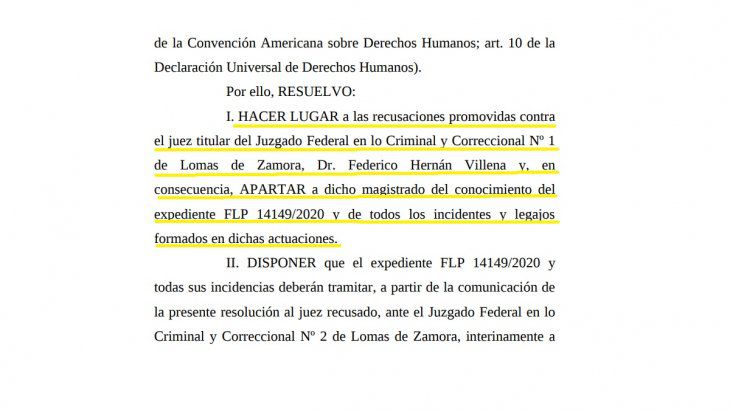 de la Convención Americana sobre Derechos Humanos; art. 10 de la Declaración Universal de Derechos Humanos).

Por ello, RESUELVO:

I. HACER LUGAR a las recusaciones promovidas contra el juez titular del Juzgado Federal en lo Criminal y Correccional Nº 1 de Lomas de Zamora, Dr. Federico Hernán Villena y, en consecuencia, APARTAR a dicho magistrado del conocimiento del expediente FLP 14149/2020 y de todos los incidentes y legajos formados en dichas actuaciones.

II. DISPONER que el expediente FLP 14149/2020 y todas sus incidencias deberán tramitar, a partir de la comunicación de la presente resolución al juez recusado, ante el Juzgado Federal en lo Criminal y Correccional Nº 2 de Lomas de Zamora, interinamente a